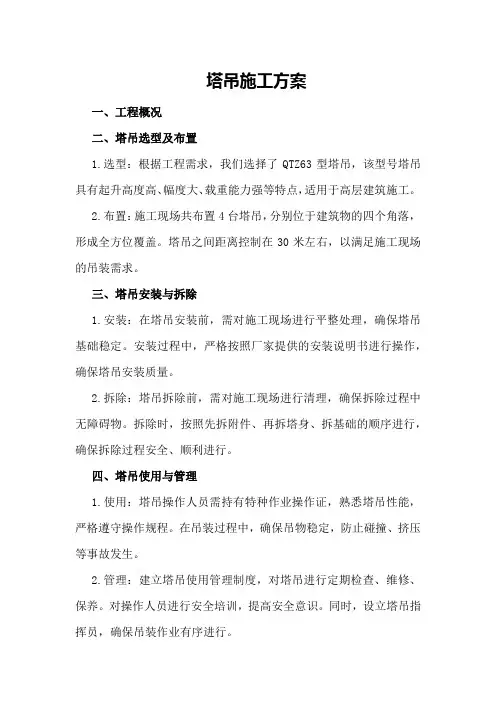 塔吊施工方案

一、工程概况

二、塔吊选型及布置

1.选型：根据工程需求，我们选择了 QTZ63 型塔吊，该型号塔吊具有起升高度高、幅度大、载重能力强等特点，适用于高层建筑施工。

2.布置：施工现场共布置 4 台塔吊，分别位于建筑物的四个角落，形成全方位覆盖。塔吊之间距离控制在 30 米左右，以满足施工现场的吊装需求。

三、塔吊安装与拆除

1.安装：在塔吊安装前，需对施工现场进行平整处理，确保塔吊基础稳定。安装过程中，严格按照厂家提供的安装说明书进行操作，确保塔吊安装质量。

2.拆除：塔吊拆除前，需对施工现场进行清理，确保拆除过程中无障碍物。拆除时，按照先拆附件、再拆塔身、拆基础的顺序进行，确保拆除过程安全、顺利进行。

四、塔吊使用与管理

1.使用：塔吊操作人员需持有特种作业操作证，熟悉塔吊性能，严格遵守操作规程。在吊装过程中，确保吊物稳定，防止碰撞、挤压等事故发生。

2.管理：建立塔吊使用管理制度，对塔吊进行定期检查、维修、保养。对操作人员进行安全培训，提高安全意识。同时，设立塔吊指挥员，确保吊装作业有序进行。